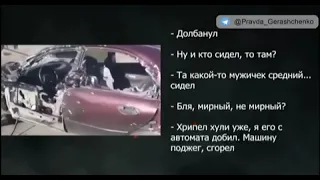 @Pravda_Gerashchenko

- Долбанул

- Ну и кто сидел, то там?

- Та какой-то мужичек средний... сидел

- Бля, мирный, не мирный?

- Хрипел хули уже, я его с автомата добил. Машину поджег, сгорел